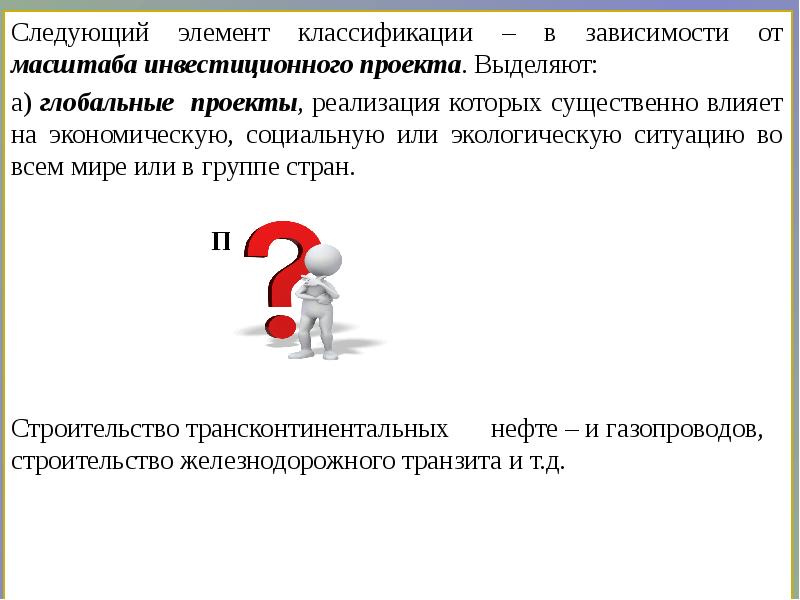 Следующий элемент классификации – в зависимости от масштаба инвестиционного проекта. Выделяют:

а) глобальные проекты, реализация которых существенно влияет на экономическую, социальную или экологическую ситуацию во всем мире или в группе стран.

П

Строительство трансконтинентальных нефте – и газопроводов, строительство железнодорожного транзита и т.д.